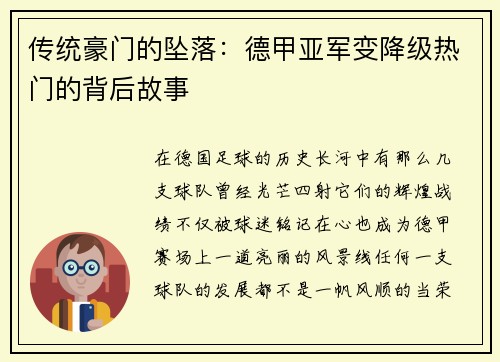 传统豪门的坠落：德甲亚军变降级热门的背后故事

在德国足球的历史长河中有那么几支球队曾经光芒四射它们的辉煌战绩不仅被球迷铭记在心也成为德甲赛场上一道亮丽的风景线任何一支球队的发展都不是一帆风顺的当荣